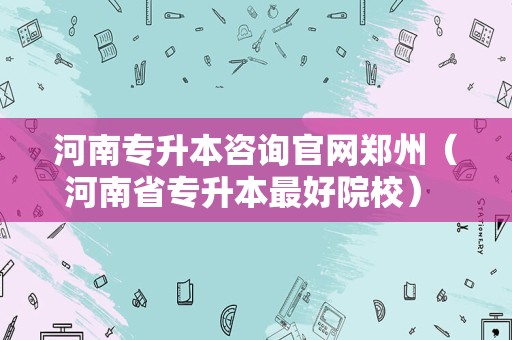 河南专升本咨询官网郑州（河南省专升本最好院校）

STATIONERY